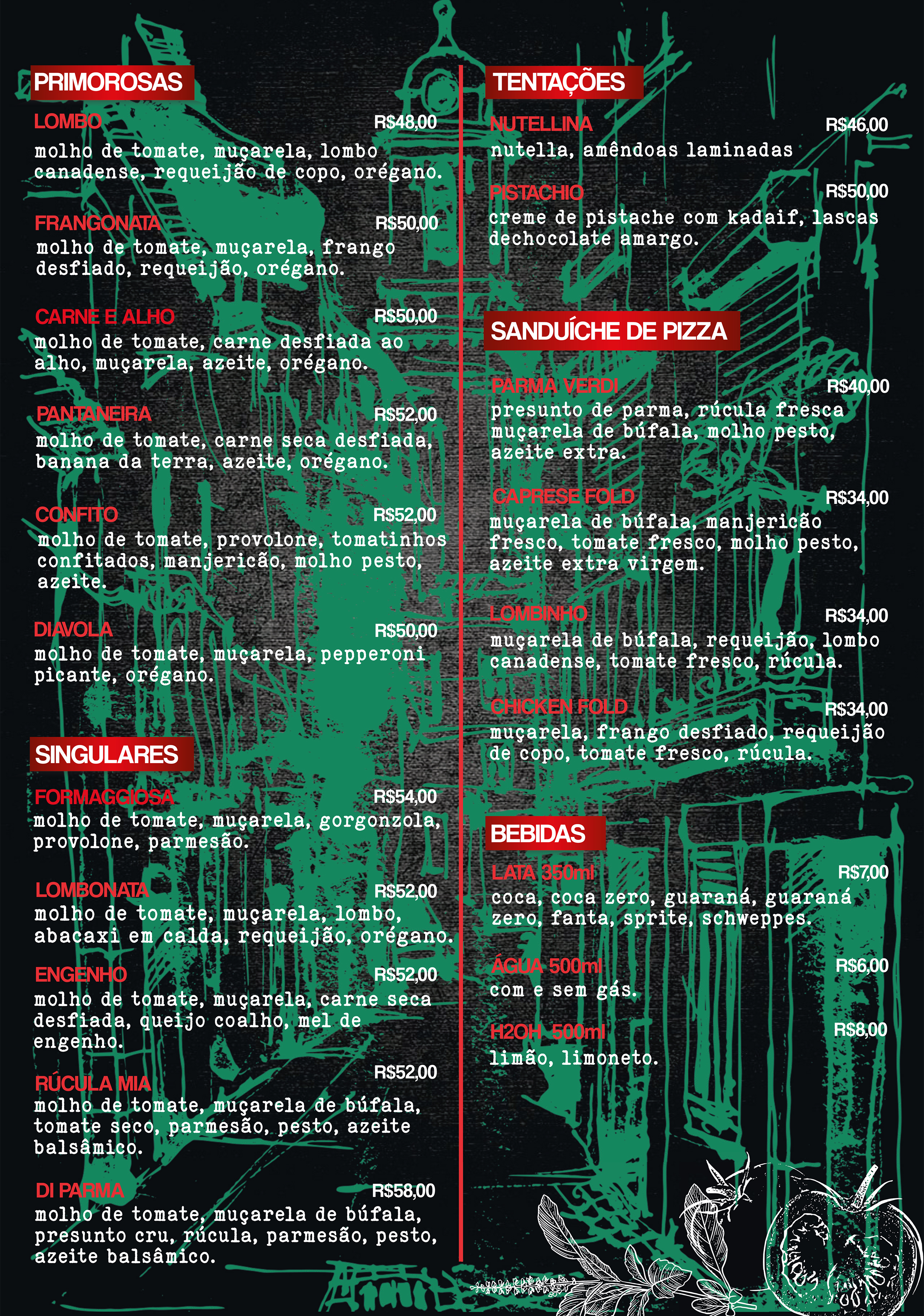 PRIMOROSAS

LOMBO R$48,00
molho de tomate, muçarela, lombo canadense, requeijão de copo, orégano.

FRANGONATA R$50,00
molho de tomate, muçarela, frango desfiado, requeijão, orégano.

CARNE E ALHO R$50,00
molho de tomate, carne desfiada ao alho, muçarela, azeite, orégano.

PANTANEIRA R$52,00
molho de tomate, carne seca desfiada, banana da terra, azeite, orégano.

CONFITO R$52,00
molho de tomate, provolone, tomatinhos confitados, manjericão, molho pesto, azeite.

DIAVOLA R$50,00
molho de tomate, muçarela, pepperoni picante, orégano.

SINGULARES

FORMAGGIOSA R$54,00
molho de tomate, muçarela, gorgonzola, provolone, parmesão.

LOMBONATA R$52,00
molho de tomate, muçarela, lombo, abacaxi em calda, requeijão, orégano.

ENGENHO R$52,00
molho de tomate, muçarela, carne seca desfiada, queijo coalho, mel de engenho.

RÚCULA MIA R$52,00
molho de tomate, muçarela de búfala, tomate seco, parmesão, pesto, azeite balsâmico.

DI PARMA R$58,00
molho de tomate, muçarela de búfala, presunto cru, rúcula, parmesão, pesto, azeite balsâmico.

TENTAÇÕES

NUTELLINA R$46,00
nutella, amêndoas laminadas

PISTACHIO R$50,00
creme de pistache com kadaif, lascas dechocolate amargo.

SANDUÍCHE DE PIZZA

PARMA VERDI R$40,00
presunto de parma, rúcula fresca muçarela de búfala, molho pesto, azeite extra.

CAPRESE FOLD R$34,00
muçarela de búfala, manjericão fresco, tomate fresco, molho pesto, azeite extra virgem.

LOMBINHO R$34,00
muçarela de búfala, requeijão, lombo canadense, tomate fresco, rúcula.

CHICKEN FOLD R$34,00
muçarela, frango desfiado, requeijão de copo, tomate fresco, rúcula.

BEBIDAS

LATA 350ml R$7,00
coca, coca zero, guaraná, guaraná zero, fanta, sprite, schweppes.

ÁGUA 500ml R$6,00
com e sem gás.

H2OH 500ml R$8,00
limão, limoneto.